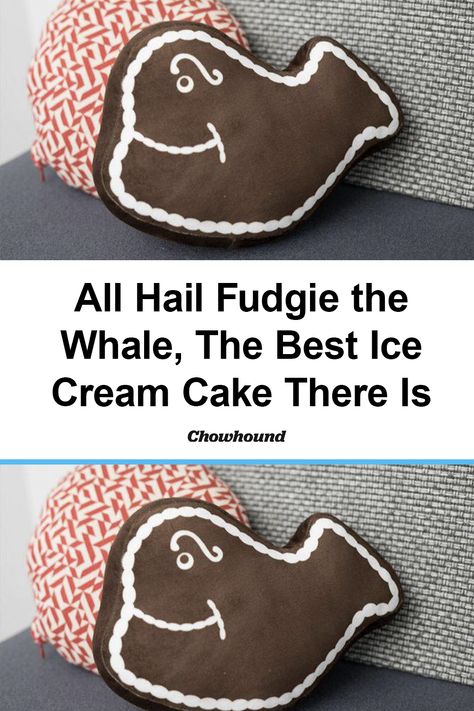 All Hail Fudgie the Whale, The Best Ice Cream Cake There Is

Chowhound